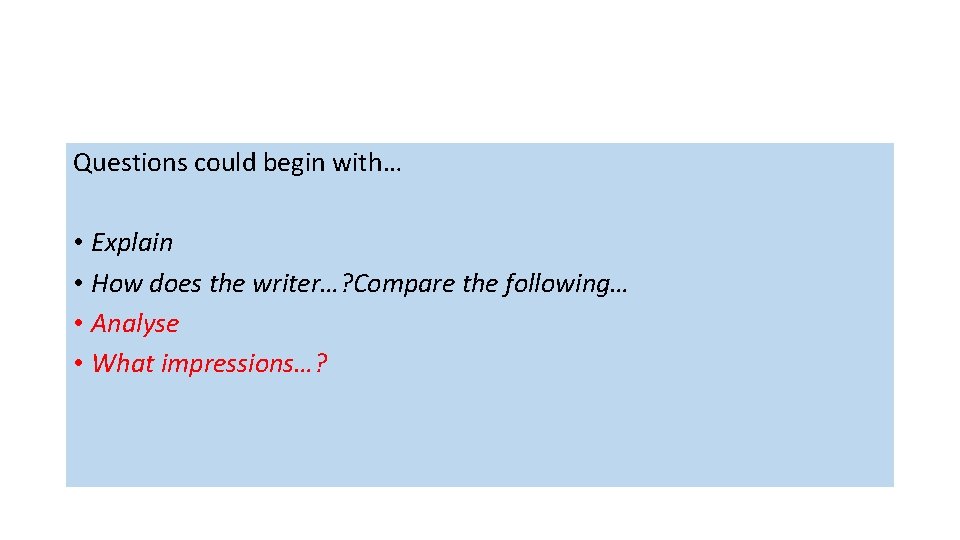 Questions could begin with…

• Explain
• How does the writer…?Compare the following…
• Analyse
• What impressions…?